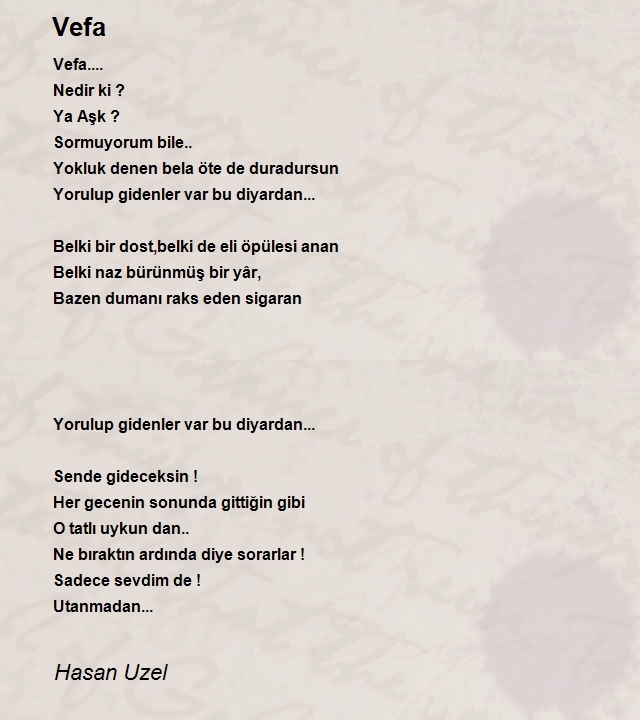 Vefa

Vefa....
Nedir ki ?
Ya Aşk ?
Sormuyorum bile..
Yokluk denen bela öte de duradursun
Yorulup gidenler var bu diyardan...

Belki bir dost,belki de eli öpülesi anan
Belki naz bürünmüş bir yâr,
Bazen dumanı raks eden sigaran

Yorulup gidenler var bu diyardan...

Sende gideceksin !
Her gecenin sonunda gittiğin gibi
O tatlı uykun dan..
Ne bıraktın ardında diye sorarlar !
Sadece sevdim de !
Utanmadan...

Hasan Uzel